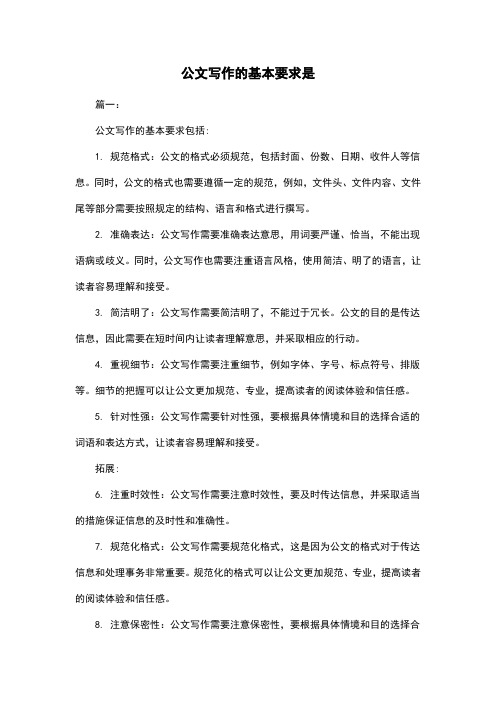 公文写作的基本要求是

篇一：

公文写作的基本要求包括：

1. 规范格式：公文的格式必须规范，包括封面、份数、日期、收件人等信息。同时，公文的格式也需要遵循一定的规范，例如，文件头、文件内容、文件尾等部分需要按照规定的结构、语言和格式进行撰写。

2. 准确表达：公文写作需要准确表达意思，用词要严谨、恰当，不能出现语病或歧义。同时，公文写作也需要注重语言风格，使用简洁、明了的语言，让读者容易理解和接受。

3. 简洁明了：公文写作需要简洁明了，不能过于冗长。公文的目的是传达信息，因此需要在短时间内让读者理解意思，并采取相应的行动。

4. 重视细节：公文写作需要注重细节，例如字体、字号、标点符号、排版等。细节的把握可以让公文更加规范、专业，提高读者的阅读体验和信任感。

5. 针对性强：公文写作需要针对性强，要根据具体情境和目的选择合适的词语和表达方式，让读者容易理解和接受。

拓展：

6. 注重时效性：公文写作需要注意时效性，要及时传达信息，并采取适当的措施保证信息的及时性和准确性。

7. 规范化格式：公文写作需要规范化格式，这是因为公文的格式对于传达信息和处理事务非常重要。规范化的格式可以让公文更加规范、专业，提高读者的阅读体验和信任感。

8. 注意保密性：公文写作需要注意保密性，要根据具体情境和目的选择合